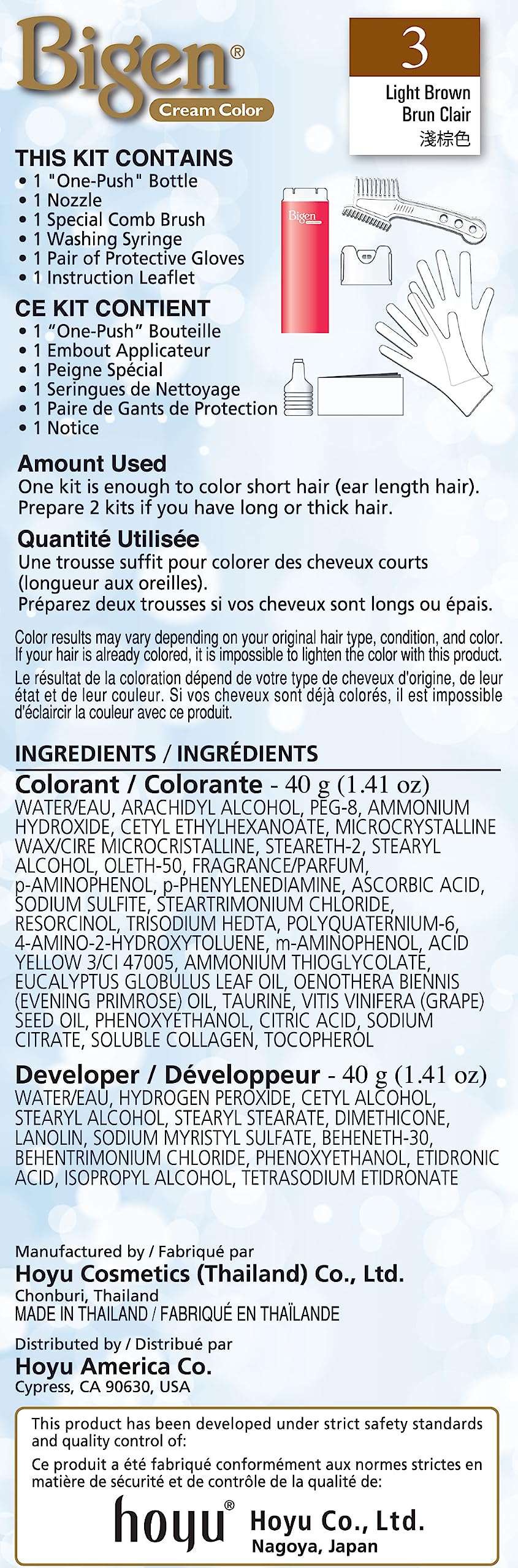 Bigen®
Cream Color

3
Light Brown
Brun Clair
淺棕色

THIS KIT CONTAINS
• 1 "One-Push" Bottle
• 1 Nozzle
• 1 Special Comb Brush
• 1 Washing Syringe
• 1 Pair of Protective Gloves
• 1 Instruction Leaflet

CE KIT CONTIENT
• 1 "One-Push" Bouteille
• 1 Embout Applicateur
• 1 Peigne Spécial
• 1 Seringues de Nettoyage
• 1 Paire de Gants de Protection
• 1 Notice

Bigen

Amount Used
One kit is enough to color short hair (ear length hair). Prepare 2 kits if you have long or thick hair.

Quantité Utilisée
Une trousse suffit pour colorer des cheveux courts (longueur aux oreilles).
Préparez deux trousses si vos cheveux sont longs ou épais.

Color results may vary depending on your original hair type, condition, and color. If your hair is already colored, it is impossible to lighten the color with this product.
Le résultat de la coloration dépend de votre type de cheveux d'origine, de leur état et de leur couleur. Si vos cheveux sont déjà colorés, il est impossible d'éclaircir la couleur avec ce produit.

INGREDIENTS / INGRÉDIENTS
Colorant / Colorante - 40 g (1.41 oz)
WATER/EAU, ARACHIDYL ALCOHOL, PEG-8, AMMONIUM HYDROXIDE, CETYL ETHYLHEXANOATE, MICROCRYSTALLINE WAX/CIRE MICROCRISTALLINE, STEARETH-2, STEARYL ALCOHOL, OLETH-50, FRAGRANCE/PARFUM, p-AMINOPHENOL, p-PHENYLENEDIAMINE, ASCORBIC ACID, SODIUM SULFITE, STEARTRIMONIUM CHLORIDE, RESORCINOL, TRISODIUM HEDTA, POLYQUATERNIUM-6, 4-AMINO-2-HYDROXYTOLUENE, m-AMINOPHENOL, ACID YELLOW 3/CI 47005, AMMONIUM THIOGLYCOLATE, EUCALYPTUS GLOBULUS LEAF OIL, OENOTHERA BIENNIS (EVENING PRIMROSE) OIL, TAURINE, VITIS VINIFERA (GRAPE) SEED OIL, PHENOXYETHANOL, CITRIC ACID, SODIUM CITRATE, SOLUBLE COLLAGEN, TOCOPHEROL

Developer / Développeur - 40 g (1.41 oz)
WATER/EAU, HYDROGEN PEROXIDE, CETYL ALCOHOL, STEARYL ALCOHOL, STEARYL STEARATE, DIMETHICONE, LANOLIN, SODIUM MYRISTYL SULFATE, BEHENETH-30, BEHENTRIMONIUM CHLORIDE, PHENOXYETHANOL, ETIDRONIC ACID, ISOPROPYL ALCOHOL, TETRASODIUM ETIDRONATE

Manufactured by / Fabriqué par
Hoyu Cosmetics (Thailand) Co., Ltd.
Chonburi, Thailand
MADE IN THAILAND / FABRIQUÉ EN THAÏLANDE

Distributed by / Distribué par
Hoyu America Co.
Cypress, CA 90630, USA

This product has been developed under strict safety standards and quality control of:
Ce produit a été fabriqué conformément aux normes strictes en matière de sécurité et de contrôle de la qualité de:
hoyu® Hoyu Co., Ltd.
Nagoya, Japan